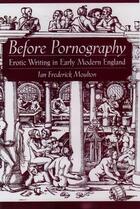 Before Pornography
Erotic Writing in Early Modern England
Ian Frederick Moulton